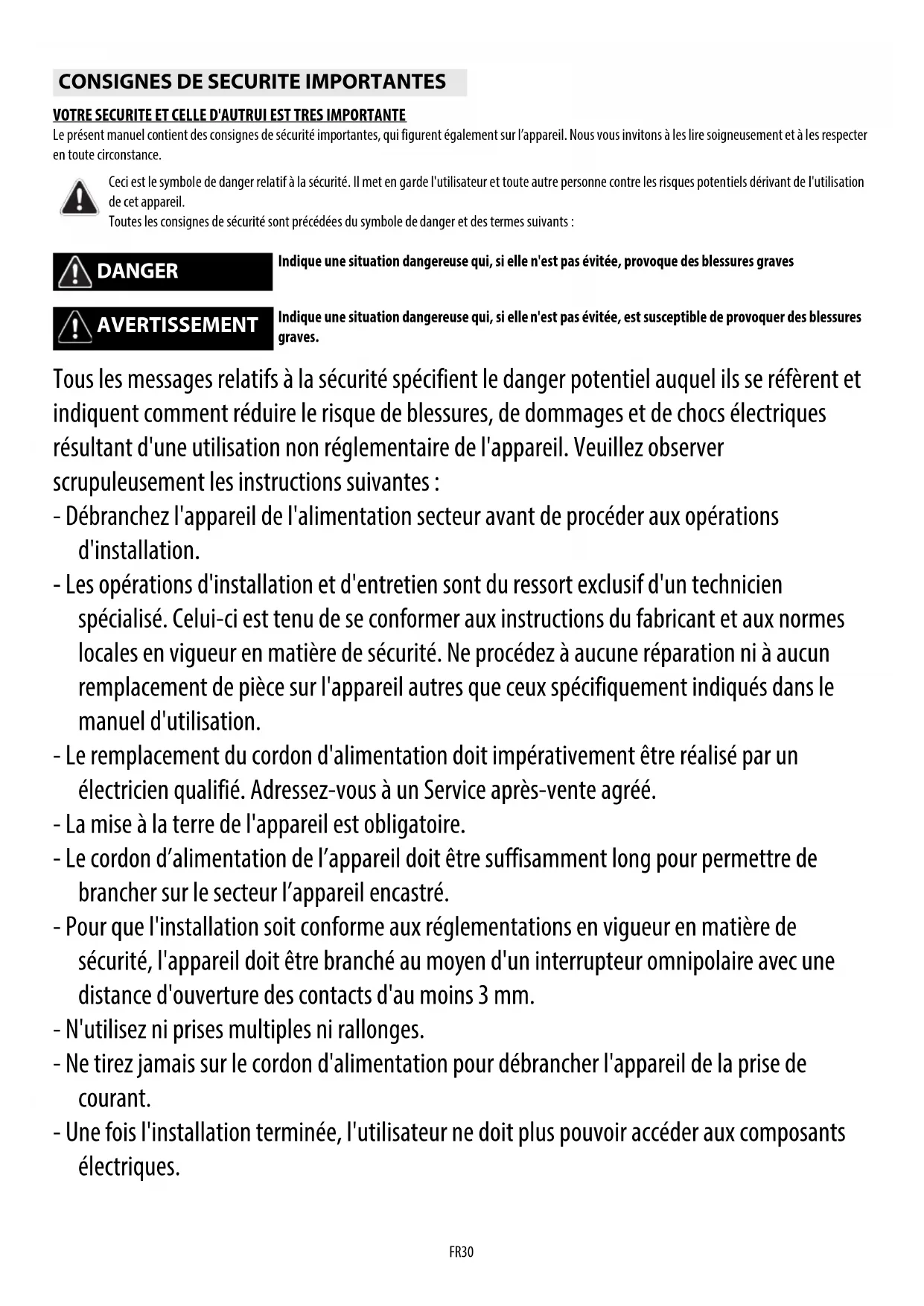 CONSIGNES DE SECURITE IMPORTANTES

VOTRE SECURITE ET CELLE D'AUTRUI EST TRES IMPORTANTE

Le présent manuel contient des consignes de sécurité importantes, qui figurent également sur l'appareil. Nous vous invitons à les lire soigneusement et à les respecter en toute circonstance.

Ceci est le symbole de danger relatif à la sécurité. Il met en garde l'utilisateur et toute autre personne contre les risques potentiels dérivant de l'utilisation de cet appareil.
Toutes les consignes de sécurité sont précédées du symbole de danger et des termes suivants :

DANGER

Indique une situation dangereuse qui, si elle n'est pas évitée, provoque des blessures graves

AVERTISSEMENT

Indique une situation dangereuse qui, si elle n'est pas évitée, est susceptible de provoquer des blessures graves.

Tous les messages relatifs à la sécurité spécifient le danger potentiel auquel ils se réfèrent et indiquent comment réduire le risque de blessures, de dommages et de chocs électriques résultant d'une utilisation non réglementaire de l'appareil. Veuillez observer scrupuleusement les instructions suivantes :
- Débranchez l'appareil de l'alimentation secteur avant de procéder aux opérations d'installation.
- Les opérations d'installation et d'entretien sont du ressort exclusif d'un technicien spécialisé. Celui-ci est tenu de se conformer aux instructions du fabricant et aux normes locales en vigueur en matière de sécurité. Ne procédez à aucune réparation ni à aucun remplacement de pièce sur l'appareil autres que ceux spécifiquement indiqués dans le manuel d'utilisation.
- Le remplacement du cordon d'alimentation doit impérativement être réalisé par un électricien qualifié. Adressez-vous à un Service après-vente agréé.
- La mise à la terre de l'appareil est obligatoire.
- Le cordon d'alimentation de l'appareil doit être suffisamment long pour permettre de brancher sur le secteur l'appareil encastré.
- Pour que l'installation soit conforme aux réglementations en vigueur en matière de sécurité, l'appareil doit être branché au moyen d'un interrupteur omnipolaire avec une distance d'ouverture des contacts d'au moins 3 mm.
- N'utilisez ni prises multiples ni rallonges.
- Ne tirez jamais sur le cordon d'alimentation pour débrancher l'appareil de la prise de courant.
- Une fois l'installation terminée, l'utilisateur ne doit plus pouvoir accéder aux composants électriques.

FR30